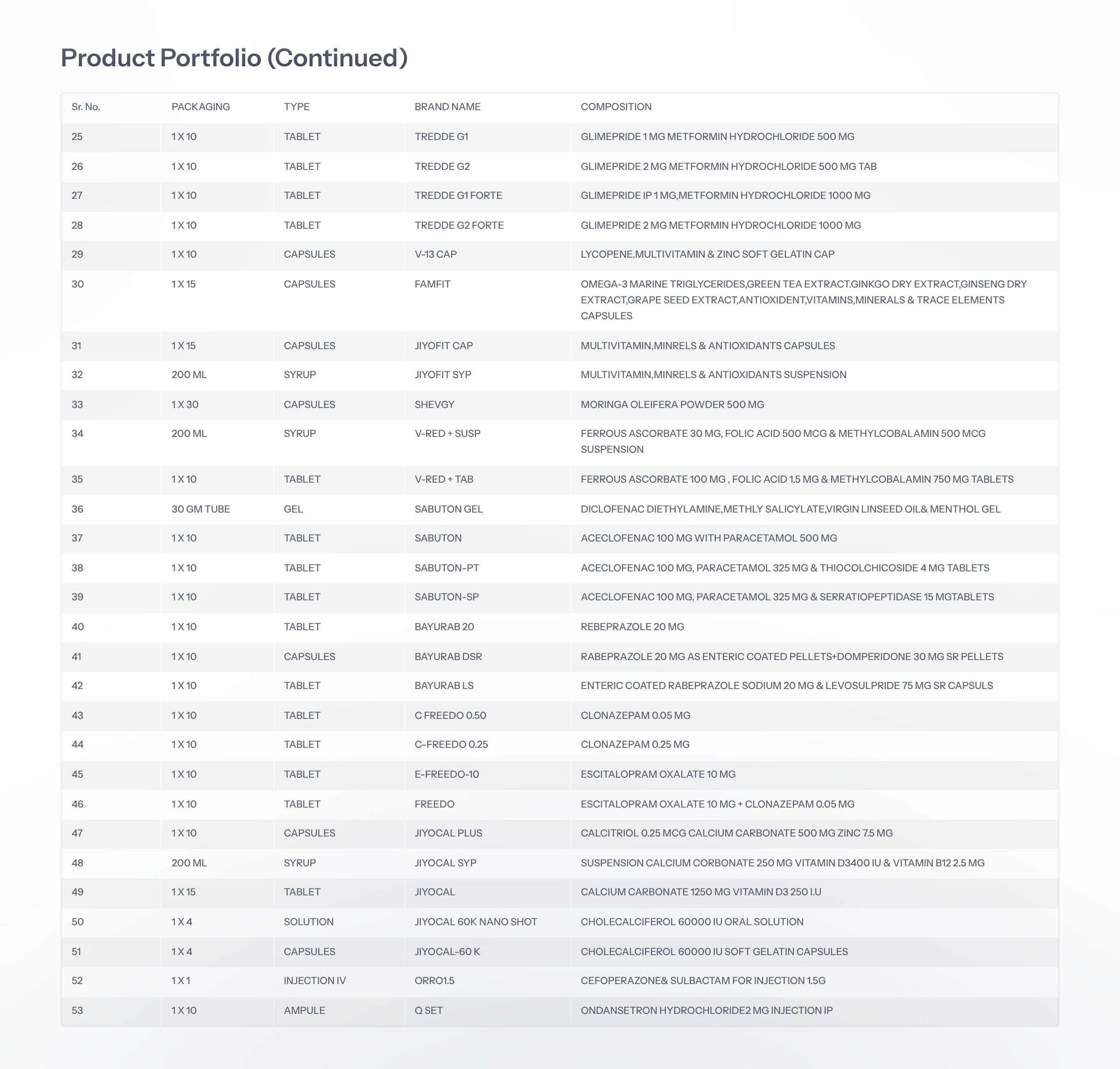 Product Portfolio (Continued)

| Sr. No. | PACKAGING | TYPE | BRAND NAME | COMPOSITION |
|---|---|---|---|---|
| 25 | 1 X 10 | TABLET | TREDDE G1 | GLIMEPRIDE 1 MG METFORMIN HYDROCHLORIDE 500 MG |
| 26 | 1 X 10 | TABLET | TREDDE G2 | GLIMEPRIDE 2 MG METFORMIN HYDROCHLORIDE 500 MG TAB |
| 27 | 1 X 10 | TABLET | TREDDE G1 FORTE | GLIMEPRIDE IP 1 MG,METFORMIN HYDROCHLORIDE 1000 MG |
| 28 | 1 X 10 | TABLET | TREDDE G2 FORTE | GLIMEPRIDE 2 MG METFORMIN HYDROCHLORIDE 1000 MG |
| 29 | 1 X 10 | CAPSULES | V-13 CAP | LYCOPENE,MULTIVITAMIN & ZINC SOFT GELATIN CAP |
| 30 | 1 X 15 | CAPSULES | FAMFIT | OMEGA-3 MARINE TRIGLYCERIDES,GREEN TEA EXTRACT.GINKGO DRY EXTRACT,GINSENG DRY EXTRACT,GRAPE SEED EXTRACT,ANTIOXIDENT,VITAMINS,MINERALS & TRACE ELEMENTS CAPSULES |
| 31 | 1 X 15 | CAPSULES | JIYOFIT CAP | MULTIVITAMIN,MINRELS & ANTIOXIDANTS CAPSULES |
| 32 | 200 ML | SYRUP | JIYOFIT SYP | MULTIVITAMIN,MINRELS & ANTIOXIDANTS SUSPENSION |
| 33 | 1 X 30 | CAPSULES | SHEVGY | MORINGA OLEIFERA POWDER 500 MG |
| 34 | 200 ML | SYRUP | V-RED + SUSP | FERROUS ASCORBATE 30 MG, FOLIC ACID 500 MCG & METHYLCOBALAMIN 500 MCG SUSPENSION |
| 35 | 1 X 10 | TABLET | V-RED + TAB | FERROUS ASCORBATE 100 MG , FOLIC ACID 1.5 MG & METHYLCOBALAMIN 750 MG TABLETS |
| 36 | 30 GM TUBE | GEL | SABUTON GEL | DICLOFENAC DIETHYLAMINE,METHLY SALICYLATE,VIRGIN LINSEED OIL& MENTHOL GEL |
| 37 | 1 X 10 | TABLET | SABUTON | ACECLOFENAC 100 MG WITH PARACETAMOL 500 MG |
| 38 | 1 X 10 | TABLET | SABUTON-PT | ACECLOFENAC 100 MG, PARACETAMOL 325 MG & THIOCOLCHICOSIDE 4 MG TABLETS |
| 39 | 1 X 10 | TABLET | SABUTON-SP | ACECLOFENAC 100 MG, PARACETAMOL 325 MG & SERRATIOPEPTIDASE 15 MGTABLETS |
| 40 | 1 X 10 | TABLET | BAYURAB 20 | REBEPRAZOLE 20 MG |
| 41 | 1 X 10 | CAPSULES | BAYURAB DSR | RABEPRAZOLE 20 MG AS ENTERIC COATED PELLETS+DOMPERIDONE 30 MG SR PELLETS |
| 42 | 1 X 10 | TABLET | BAYURAB LS | ENTERIC COATED RABEPRAZOLE SODIUM 20 MG & LEVOSULPRIDE 75 MG SR CAPSULS |
| 43 | 1 X 10 | TABLET | C FREEDO 0.50 | CLONAZEPAM 0.05 MG |
| 44 | 1 X 10 | TABLET | C-FREEDO 0.25 | CLONAZEPAM 0.25 MG |
| 45 | 1 X 10 | TABLET | E-FREEDO-10 | ESCITALOPRAM OXALATE 10 MG |
| 46 | 1 X 10 | TABLET | FREEDO | ESCITALOPRAM OXALATE 10 MG + CLONAZEPAM 0.05 MG |
| 47 | 1 X 10 | CAPSULES | JIYOCAL PLUS | CALCITRIOL 0.25 MCG CALCIUM CARBONATE 500 MG ZINC 7.5 MG |
| 48 | 200 ML | SYRUP | JIYOCAL SYP | SUSPENSION CALCIUM CORBONATE 250 MG VITAMIN D3400 IU & VITAMIN B12 2.5 MG |
| 49 | 1 X 15 | TABLET | JIYOCAL | CALCIUM CARBONATE 1250 MG VITAMIN D3 250 I.U |
| 50 | 1 X 4 | SOLUTION | JIYOCAL 60K NANO SHOT | CHOLECALCIFEROL 60000 IU ORAL SOLUTION |
| 51 | 1 X 4 | CAPSULES | JIYOCAL-60 K | CHOLECALCIFEROL 60000 IU SOFT GELATIN CAPSULES |
| 52 | 1 X 1 | INJECTION IV | ORRO1.5 | CEFOPERAZONE& SULBACTAM FOR INJECTION 1.5G |
| 53 | 1 X 10 | AMPULE | Q SET | ONDANSETRON HYDROCHLORIDE2 MG INJECTION IP |